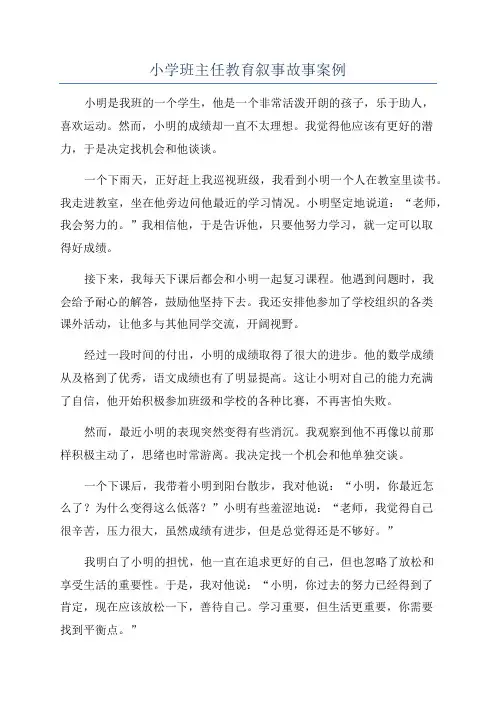 小学班主任教育叙事故事案例

小明是我班的一个学生，他是一个非常活泼开朗的孩子，乐于助人，喜欢运动。然而，小明的成绩却一直不太理想。我觉得他应该有更好的潜力，于是决定找机会和他谈谈。

一个下雨天，正好赶上我巡视班级，我看到小明一个人在教室里读书。我走进教室，坐在他旁边问他最近的学习情况。小明坚定地说道：“老师，我会努力的。”我相信他，于是告诉他，只要他努力学习，就一定可以取得好成绩。

接下来，我每天下课后都会和小明一起复习课程。他遇到问题时，我会给予耐心的解答，鼓励他坚持下去。我还安排他参加了学校组织的各类课外活动，让他多与其他同学交流，开阔视野。

经过一段时间的付出，小明的成绩取得了很大的进步。他的数学成绩从及格到了优秀，语文成绩也有了明显提高。这让小明对自己的能力充满了自信，他开始积极参加班级和学校的各种比赛，不再害怕失败。

然而，最近小明的表现突然变得有些消沉。我观察到他不再像以前那样积极主动了，思绪也时常游离。我决定找一个机会和他单独交谈。

一个下课后，我带着小明到阳台散步，我对他说：“小明，你最近怎么了？为什么变得这么低落？”小明有些羞涩地说：“老师，我觉得自己很辛苦，压力很大，虽然成绩有进步，但是总觉得还是不够好。”

我明白了小明的担忧，他一直在追求更好的自己，但也忽略了放松和享受生活的重要性。于是，我对他说：“小明，你过去的努力已经得到了肯定，现在应该放松一下，善待自己。学习重要，但生活更重要，你需要找到平衡点。”